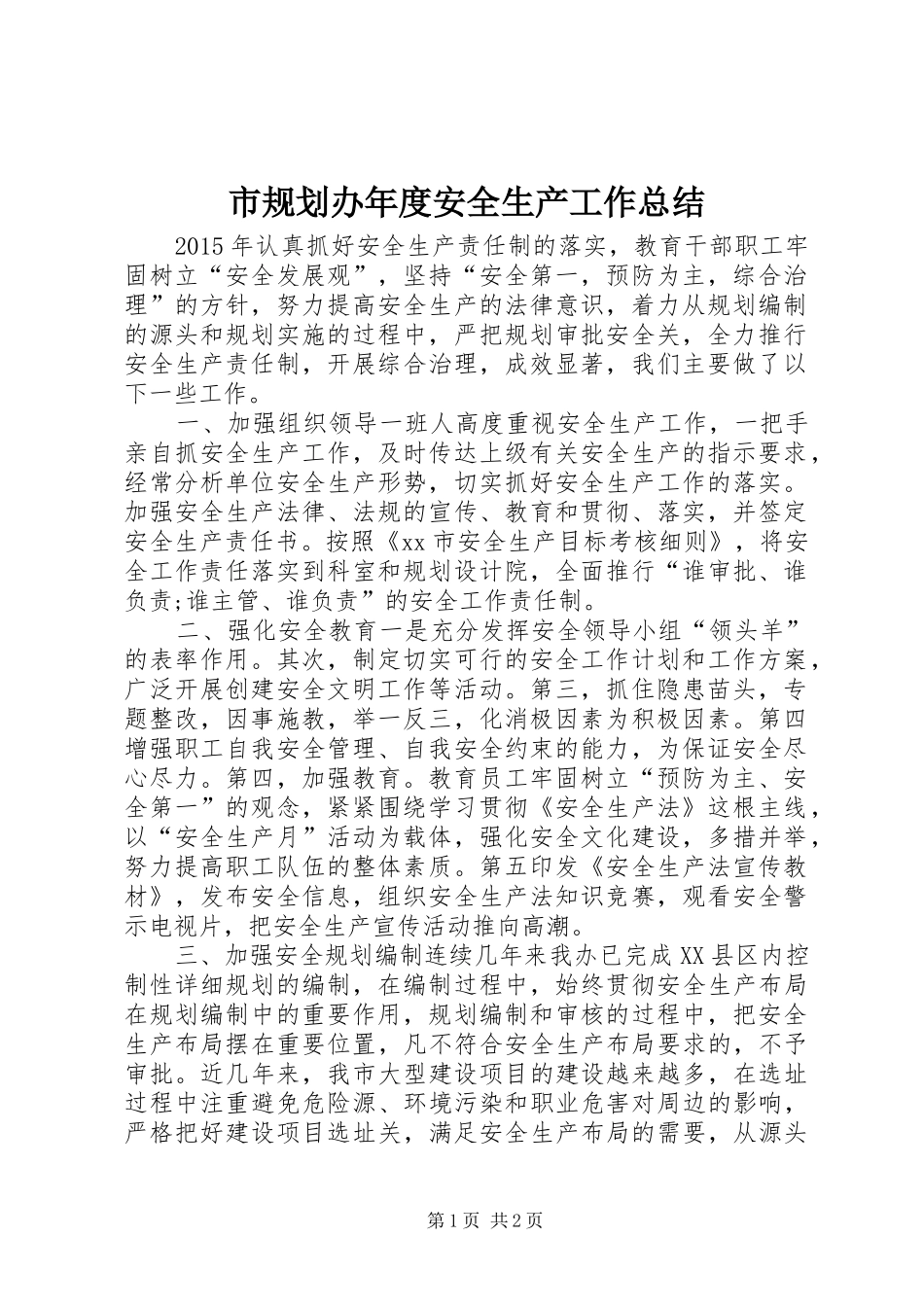 市规划办年度安全生产工作总结

2015年认真抓好安全生产责任制的落实，教育干部职工牢固树立“安全发展观”，坚持“安全第一，预防为主，综合治理”的方针，努力提高安全生产的法律意识，着力从规划编制的源头和规划实施的过程中，严把规划审批安全关，全力推行安全生产责任制，开展综合治理，成效显著，我们主要做了以下一些工作。

一、加强组织领导一班人高度重视安全生产工作，一把手亲自抓安全生产工作，及时传达上级有关安全生产的指示要求，经常分析单位安全生产形势，切实抓好安全生产工作的落实。加强安全生产法律、法规的宣传、教育和贯彻、落实，并签定安全生产责任书。按照《xx市安全生产目标考核细则》，将安全工作责任落实到科室和规划设计院，全面推行“谁审批、谁负责;谁主管、谁负责”的安全工作责任制。

二、强化安全教育一是充分发挥安全领导小组“领头羊”的表率作用。其次，制定切实可行的安全工作计划和工作方案，广泛开展创建安全文明工作等活动。第三，抓住隐患苗头，专题整改，因事施教，举一反三，化消极因素为积极因素。第四增强职工自我安全管理、自我安全约束的能力，为保证安全尽心尽力。第四，加强教育。教育员工牢固树立“预防为主、安全第一”的观念，紧紧围绕学习贯彻《安全生产法》这根主线，以“安全生产月”活动为载体，强化安全文化建设，多措并举，努力提高职工队伍的整体素质。第五印发《安全生产法宣传教材》，发布安全信息，组织安全生产法知识竞赛，观看安全警示电视片，把安全生产宣传活动推向高潮。

三、加强安全规划编制连续几年来我办已完成XX县区内控制性详细规划的编制，在编制过程中，始终贯彻安全生产布局在规划编制中的重要作用，规划编制和审核的过程中，把安全生产布局摆在重要位置，凡不符合安全生产布局要求的，不予审批。近几年来，我市大型建设项目的建设越来越多，在选址过程中注重避免危险源、环境污染和职业危害对周边的影响，严格把好建设项目选址关，满足安全生产布局的需要，从源头

第1页 共2页